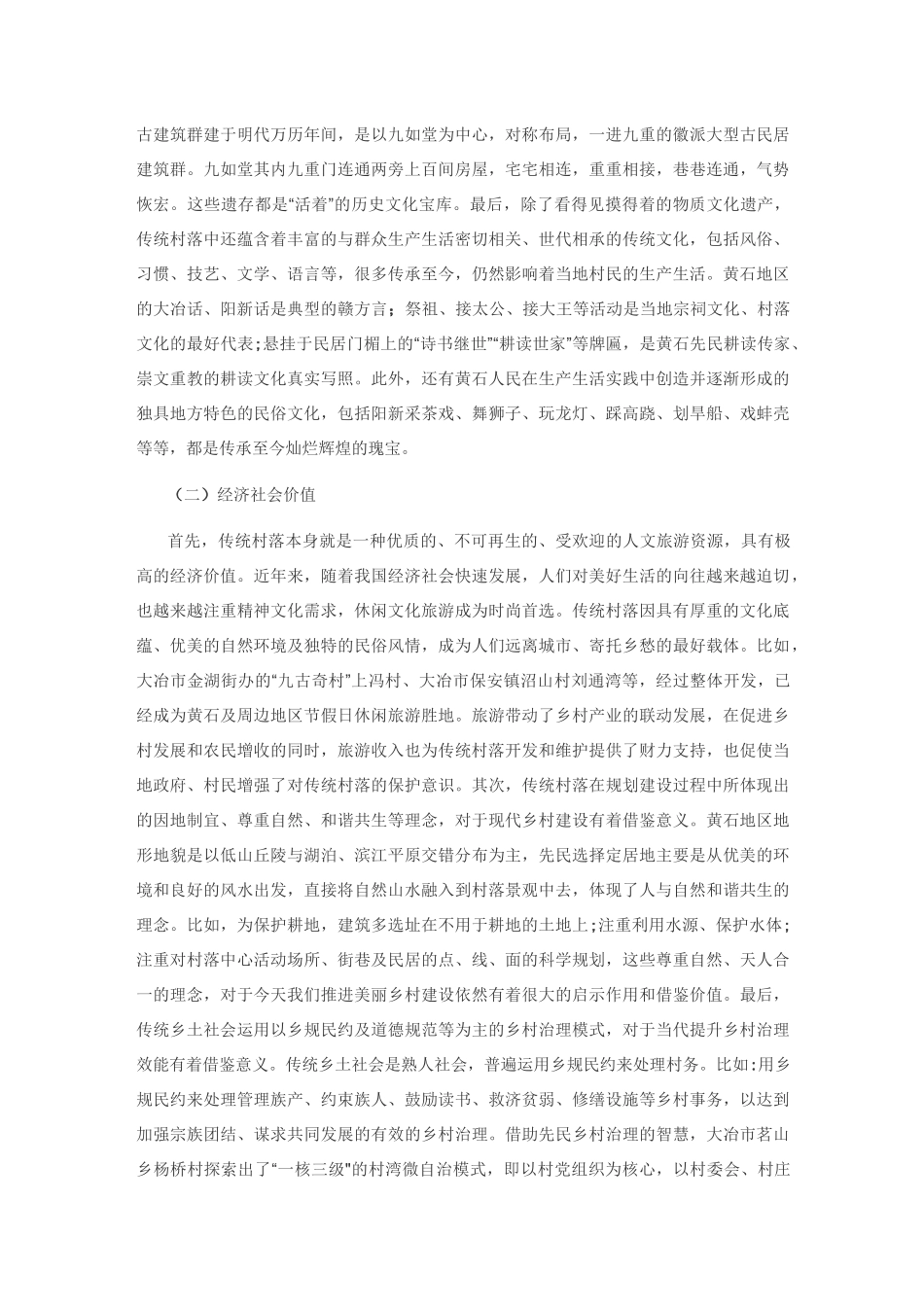 古建筑群建于明代万历年间，是以九如堂为中心，对称布局，一进九重的徽派大型古民居建筑群。九如堂其内九重门连通两旁上百间房屋，宅宅相连，重重相接，巷巷连通，气势恢宏。这些遗存都是“活着”的历史文化宝库。最后，除了看得见摸得着的物质文化遗产，传统村落中还蕴含着丰富的与群众生产生活密切相关、世代相承的传统文化，包括风俗、习惯、技艺、文学、语言等，很多传承至今，仍然影响着当地村民的生产生活。黄石地区的大冶话、阳新话是典型的赣方言；祭祖、接太公、接大王等活动是当地宗祠文化、村落文化的最好代表;悬挂于民居门楣上的“诗书继世”“耕读世家”等牌匾，是黄石先民耕读传家、崇文重教的耕读文化真实写照。此外，还有黄石人民在生产生活实践中创造并逐渐形成的独具地方特色的民俗文化，包括阳新采茶戏、舞狮子、玩龙灯、踩高跷、划旱船、戏蚌壳等等，都是传承至今灿烂辉煌的瑰宝。

（二）经济社会价值

首先，传统村落本身就是一种优质的、不可再生的、受欢迎的人文旅游资源，具有极高的经济价值。近年来，随着我国经济社会快速发展，人们对美好生活的向往越来越迫切，也越来越注重精神文化需求，休闲文化旅游成为时尚首选。传统村落因具有厚重的文化底蕴、优美的自然环境及独特的民俗风情，成为人们远离城市、寄托乡愁的最好载体。比如，大冶市金湖街办的“九古奇村”上冯村、大冶市保安镇沼山村刘通湾等，经过整体开发，已经成为黄石及周边地区节假日休闲旅游胜地。旅游带动了乡村产业的联动发展，在促进乡村发展和农民增收的同时，旅游收入也为传统村落开发和维护提供了财力支持，也促使当地政府、村民增强了对传统村落的保护意识。其次，传统村落在规划建设过程中所体现出的因地制宜、尊重自然、和谐共生等理念，对于现代乡村建设有着借鉴意义。黄石地区地形地貌是以低山丘陵与湖泊、滨江平原交错分布为主，先民选择定居地主要是从优美的环境和良好的风水出发，直接将自然山水融入到村落景观中去，体现了人与自然和谐共生的理念。比如，为保护耕地，建筑多选址在不用于耕地的土地上;注重利用水源、保护水体;注重对村落中心活动场所、街巷及民居的点、线、面的科学规划，这些尊重自然、天人合一的理念，对于今天我们推进美丽乡村建设依然有着很大的启示作用和借鉴价值。最后，传统乡土社会运用以乡规民约及道德规范等为主的乡村治理模式，对于当代提升乡村治理效能有着借鉴意义。传统乡土社会是熟人社会，普遍运用乡规民约来处理村务。比如:用乡规民约来处理管理族产、约束族人、鼓励读书、救济贫弱、修缮设施等乡村事务，以达到加强宗族团结、谋求共同发展的有效的乡村治理。借助先民乡村治理的智慧，大冶市茗山乡杨桥村探索出了“一核三级”的村湾微自治模式，即以村党组织为核心，以村委会、村庄